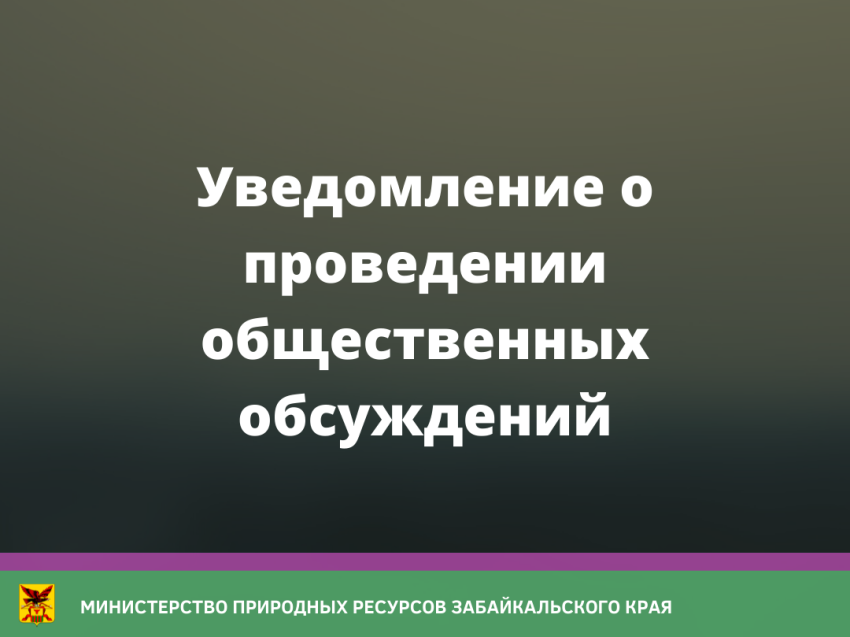 Уведомление о проведении общественных обсуждений

МИНИСТЕРСТВО ПРИРОДНЫХ РЕСУРСОВ ЗАБАЙКАЛЬСКОГО КРАЯ